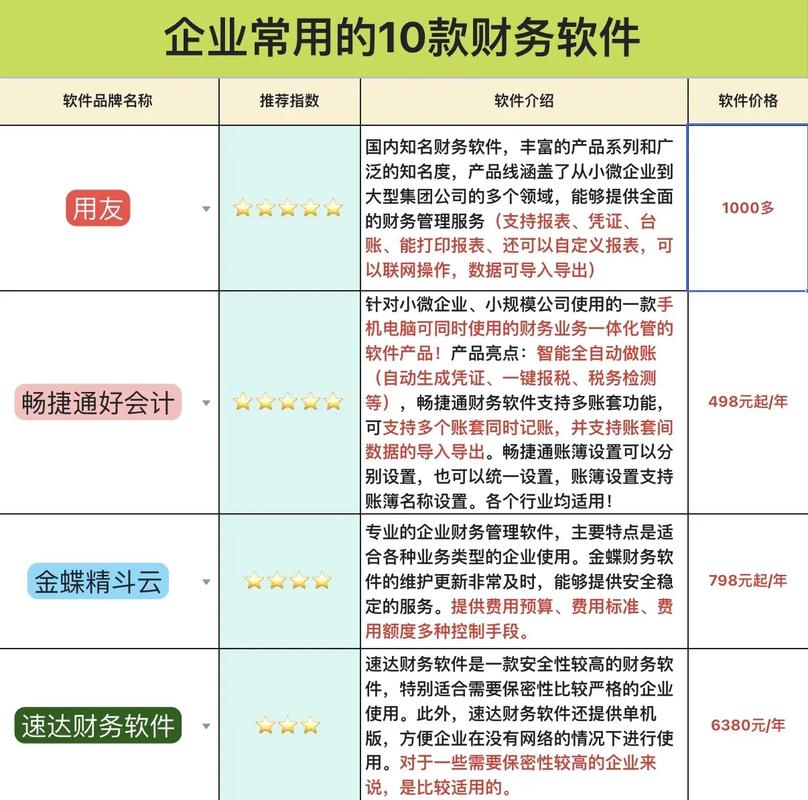 企业常用的10款财务软件

| 软件品牌名称 | 推荐指数 | 软件介绍 | 软件价格 |
|---|---|---|---|
| 用友 | ⭐⭐⭐⭐⭐ | 国内知名财务软件，丰富的产品系列和广泛的知名度，产品线涵盖了从小微企业到大型集团公司的多个领域，能够提供全面的财务管理服务（支持报表、凭证、台账、能打印报表、还可以自定义报表，可以联网操作，数据可导入导出） | 1000多 |
| 畅捷通好会计 | ⭐⭐⭐⭐⭐ | 针对小微企业、小规模公司使用的一款手机电脑可同时使用的财务业务一体化管的软件产品！产品亮点：智能全自动做账（自动生成凭证、一键报税、税务检测等），畅捷通财务软件支持多账套功能，可支持多个账套同时记账，并支持账套间数据的导入导出。畅捷通账簿设置可以分别设置，也可以统一设置，账簿设置支持账簿名称设置。各个行业均适用！ | 498元起/年 |
| 金蝶精斗云 | ⭐⭐⭐⭐ | 专业的企业财务管理软件，主要特点是适合各种业务类型的企业使用。金蝶财务软件的维护更新非常及时，能够提供安全稳定的服务。提供费用预算、费用标准、费用额度多种控制手段。 | 798元起/年 |
| 速达财务软件 | ⭐⭐⭐ | 速达财务软件是一款安全性较高的财务软件，特别适合需要保密性比较严格的企业使用。此外，速达财务软件还提供单机版，方便企业在没有网络的情况下进行使用。对于一些需要保密性较高的企业来说，是比较适用的。 | 6380元/年 |